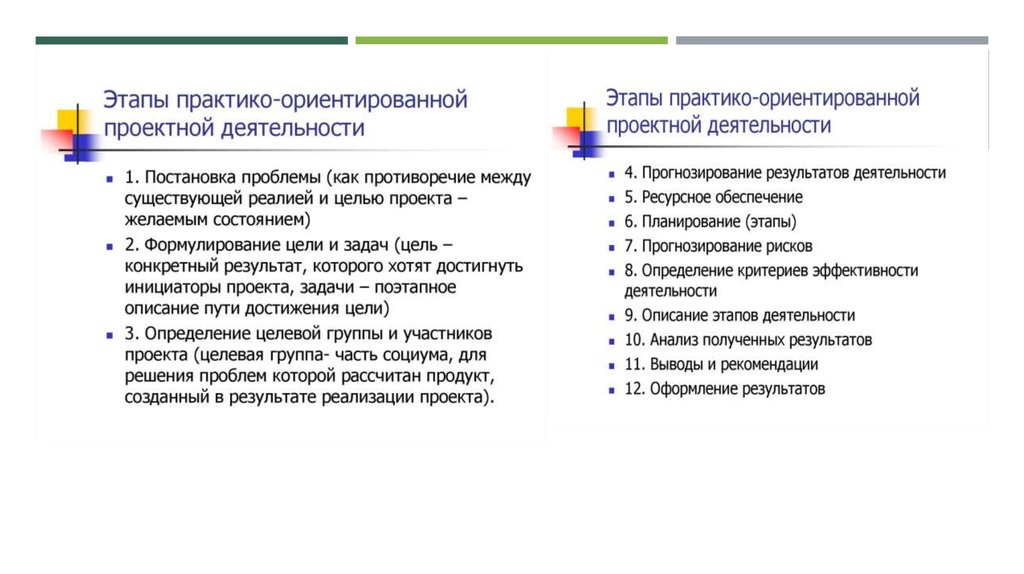 Этапы практико-ориентированной проектной деятельности

1. Постановка проблемы (как противоречие между существующей реалией и целью проекта – желаемым состоянием)

2. Формулирование цели и задач (цель – конкретный результат, которого хотят достигнуть инициаторы проекта, задачи – поэтапное описание пути достижения цели)

3. Определение целевой группы и участников проекта (целевая группа- часть социума, для решения проблем которой рассчитан продукт, созданный в результате реализации проекта).

Этапы практико-ориентированной проектной деятельности

4. Прогнозирование результатов деятельности

5. Ресурсное обеспечение

6. Планирование (этапы)

7. Прогнозирование рисков

8. Определение критериев эффективности деятельности

9. Описание этапов деятельности

10. Анализ полученных результатов

11. Выводы и рекомендации

12. Оформление результатов